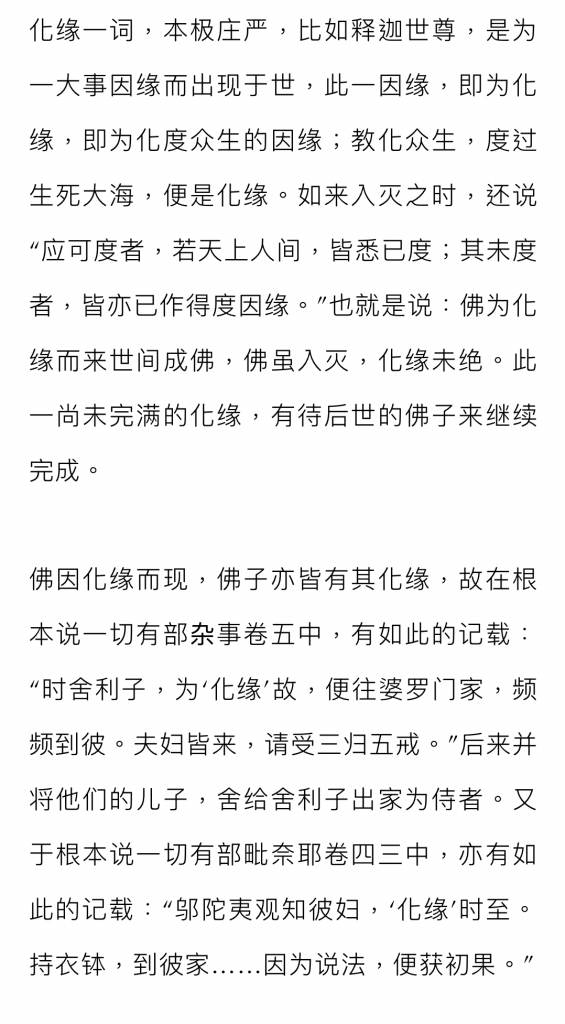 化缘一词，本极庄严，比如释迦世尊，是为一大事因缘而出现于世，此一因缘，即为化缘，即为化度众生的因缘；教化众生，度过生死大海，便是化缘。如来入灭之时，还说“应可度者，若天上人间，皆悉已度；其未度者，皆亦已作得度因缘。”也就是说：佛为化缘而来世间成佛，佛虽入灭，化缘未绝。此一尚未完满的化缘，有待后世的佛子来继续完成。

佛因化缘而现，佛子亦皆有其化缘，故在根本说一切有部杂事卷五中，有如此的记载：“时舍利子，为‘化缘’故，便往婆罗门家，频频到彼。夫妇皆来，请受三归五戒。”后来并将他们的儿子，舍给舍利子出家为侍者。又于根本说一切有部毗奈耶卷四三中，亦有如此的记载：“邬陀夷观知彼妇，‘化缘’时至。持衣钵，到彼家……因为说法，便获初果。”